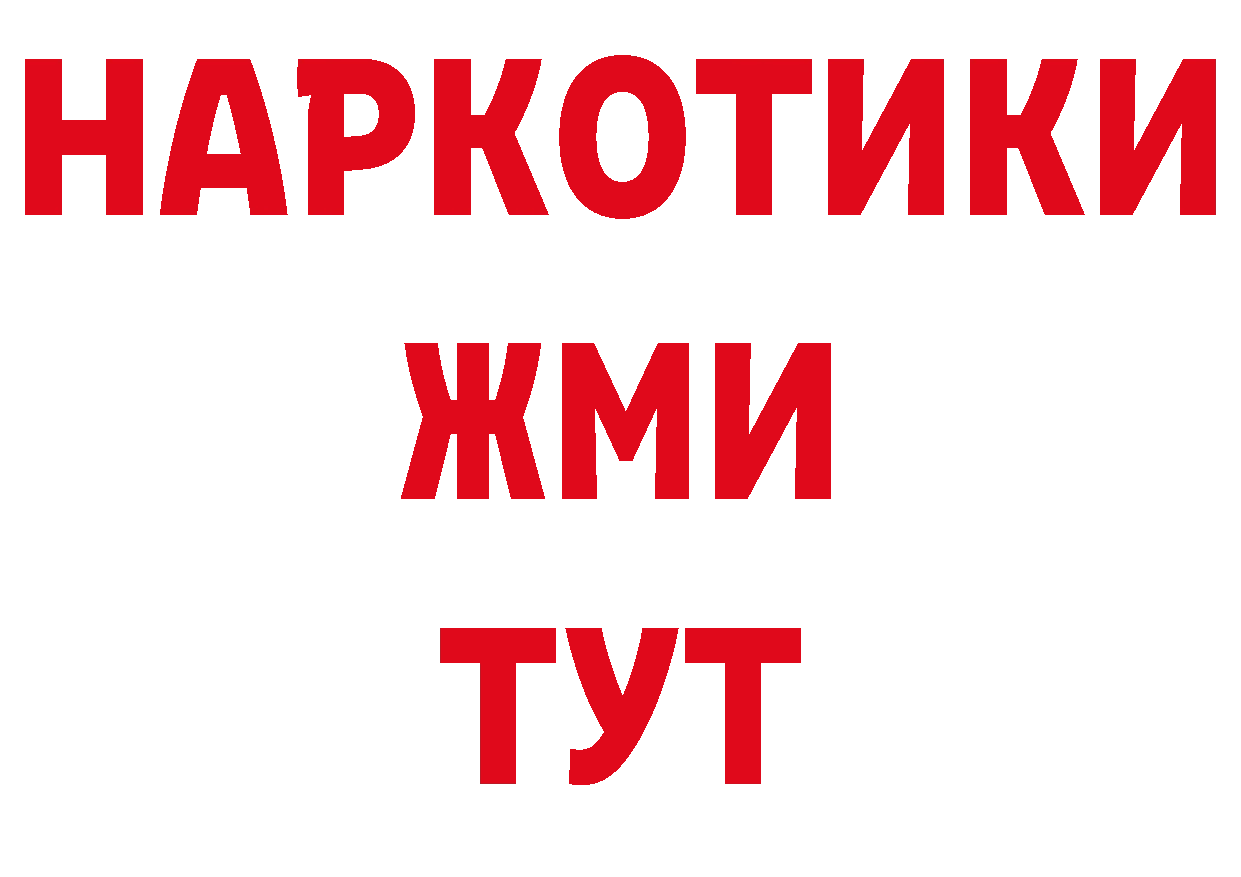 НАРКОТИКИ
ЖМИ
ТУТ